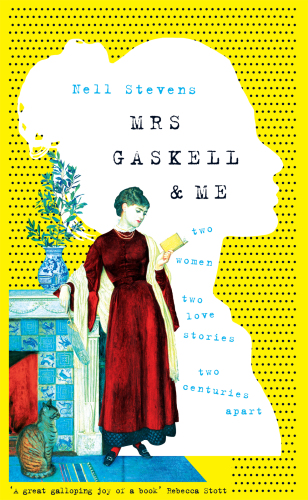 Nell Stevens

MRS GASKELL & ME

two women

two love stories

two centuries apart

'A great galloping joy of a book' Rebecca Stott